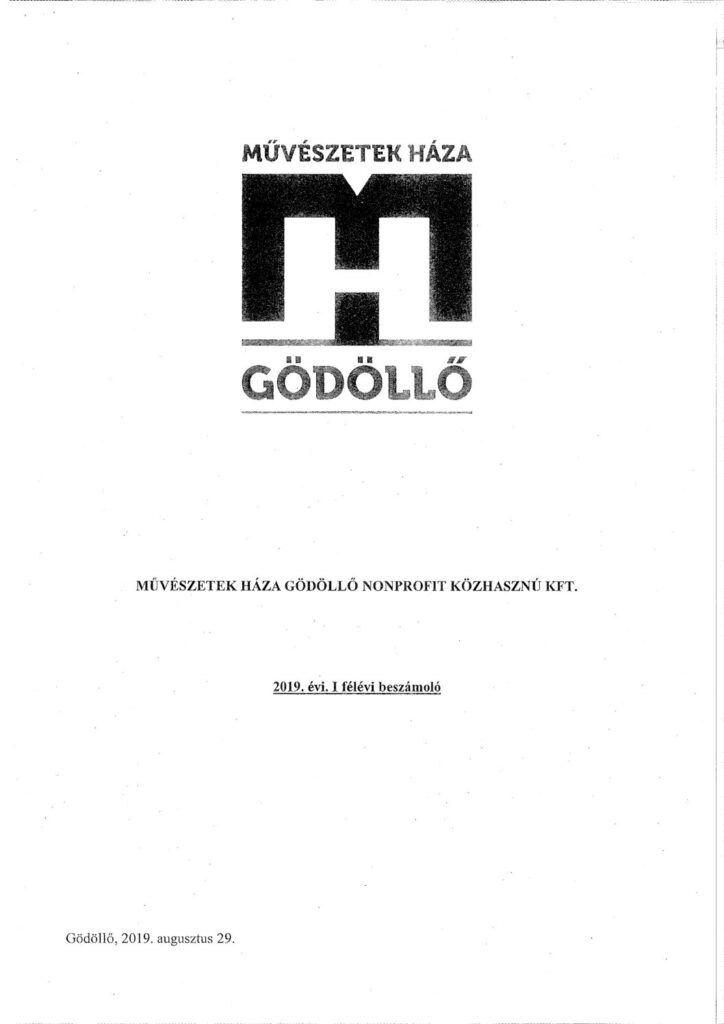 MŰVÉSZETEK HÁZA

GÖDÖLLŐ

MŰVÉSZETEK HÁZA GÖDÖLLŐ NONPROFIT KÖZHASZNÚ KFT.

2019. évi. I félévi beszámoló

Gödöllő, 2019. augusztus 29.